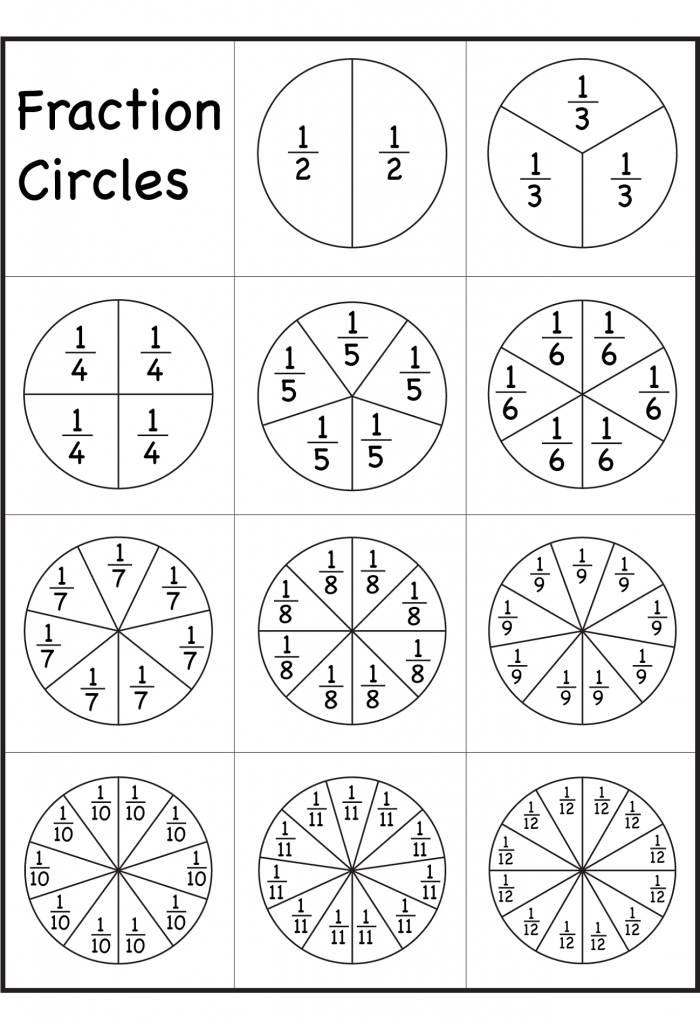 Fraction Circles

$\frac{1}{2}$ $\frac{1}{2}$

$\frac{1}{3}$ $\frac{1}{3}$ $\frac{1}{3}$

$\frac{1}{4}$ $\frac{1}{4}$ $\frac{1}{4}$ $\frac{1}{4}$

$\frac{1}{5}$ $\frac{1}{5}$ $\frac{1}{5}$ $\frac{1}{5}$ $\frac{1}{5}$

$\frac{1}{6}$ $\frac{1}{6}$ $\frac{1}{6}$ $\frac{1}{6}$ $\frac{1}{6}$ $\frac{1}{6}$

$\frac{1}{7}$ $\frac{1}{7}$ $\frac{1}{7}$ $\frac{1}{7}$ $\frac{1}{7}$ $\frac{1}{7}$ $\frac{1}{7}$

$\frac{1}{8}$ $\frac{1}{8}$ $\frac{1}{8}$ $\frac{1}{8}$ $\frac{1}{8}$ $\frac{1}{8}$ $\frac{1}{8}$ $\frac{1}{8}$

$\frac{1}{9}$ $\frac{1}{9}$ $\frac{1}{9}$ $\frac{1}{9}$ $\frac{1}{9}$ $\frac{1}{9}$ $\frac{1}{9}$ $\frac{1}{9}$ $\frac{1}{9}$

$\frac{1}{10}$ $\frac{1}{10}$ $\frac{1}{10}$ $\frac{1}{10}$ $\frac{1}{10}$ $\frac{1}{10}$ $\frac{1}{10}$ $\frac{1}{10}$ $\frac{1}{10}$ $\frac{1}{10}$

$\frac{1}{11}$ $\frac{1}{11}$ $\frac{1}{11}$ $\frac{1}{11}$ $\frac{1}{11}$ $\frac{1}{11}$ $\frac{1}{11}$ $\frac{1}{11}$ $\frac{1}{11}$ $\frac{1}{11}$ $\frac{1}{11}$

$\frac{1}{12}$ $\frac{1}{12}$ $\frac{1}{12}$ $\frac{1}{12}$ $\frac{1}{12}$ $\frac{1}{12}$ $\frac{1}{12}$ $\frac{1}{12}$ $\frac{1}{12}$ $\frac{1}{12}$ $\frac{1}{12}$ $\frac{1}{12}$